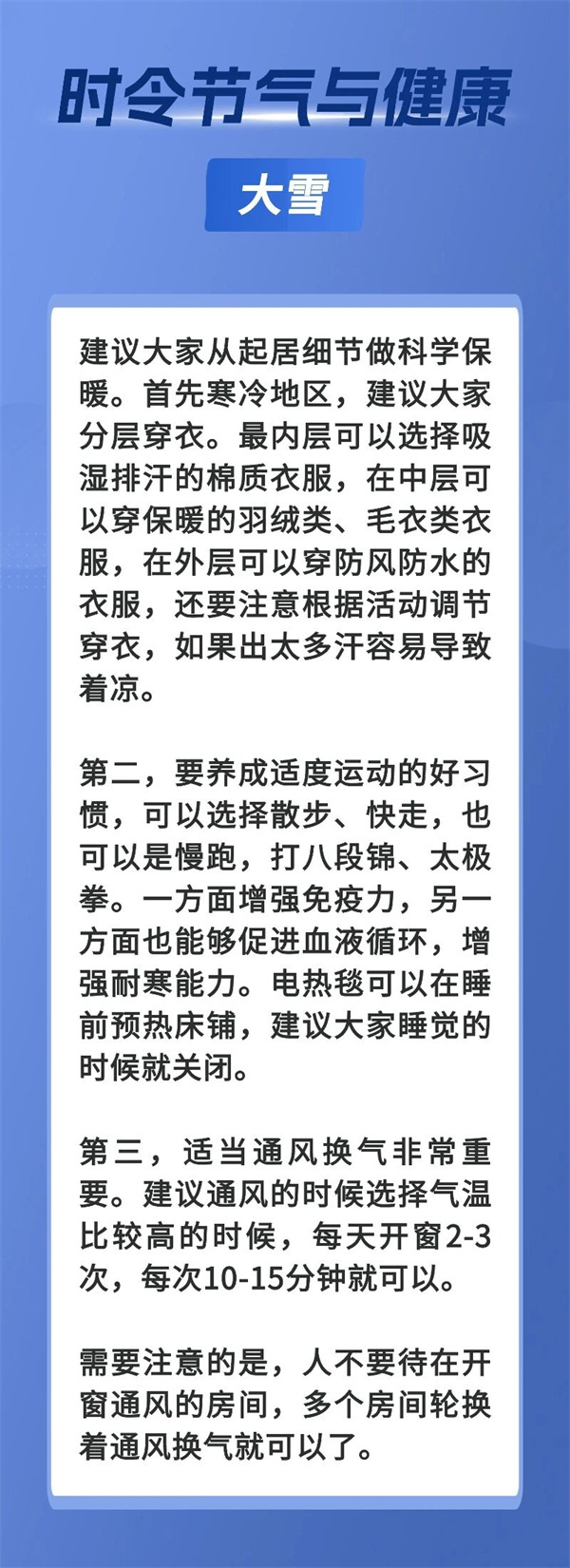 时令节气与健康

大雪

建议大家从起居细节做科学保暖。首先寒冷地区，建议大家分层穿衣。最内层可以选择吸湿排汗的棉质衣服，在中层可以穿保暖的羽绒类、毛衣类衣服，在外层可以穿防风防水的衣服，还要注意根据活动调节穿衣，如果出太多汗容易导致着凉。

第二，要养成适度运动的好习惯，可以选择散步、快走，也可以是慢跑，打八段锦、太极拳。一方面增强免疫力，另一方面也能够促进血液循环，增强耐寒能力。电热毯可以在睡前预热床铺，建议大家睡觉的时候就关闭。

第三，适当通风换气非常重要。建议通风的时候选择气温比较高的时候，每天开窗2-3次，每次10-15分钟就可以。

需要注意的是，人不要待在开窗通风的房间，多个房间轮换着通风换气就可以了。